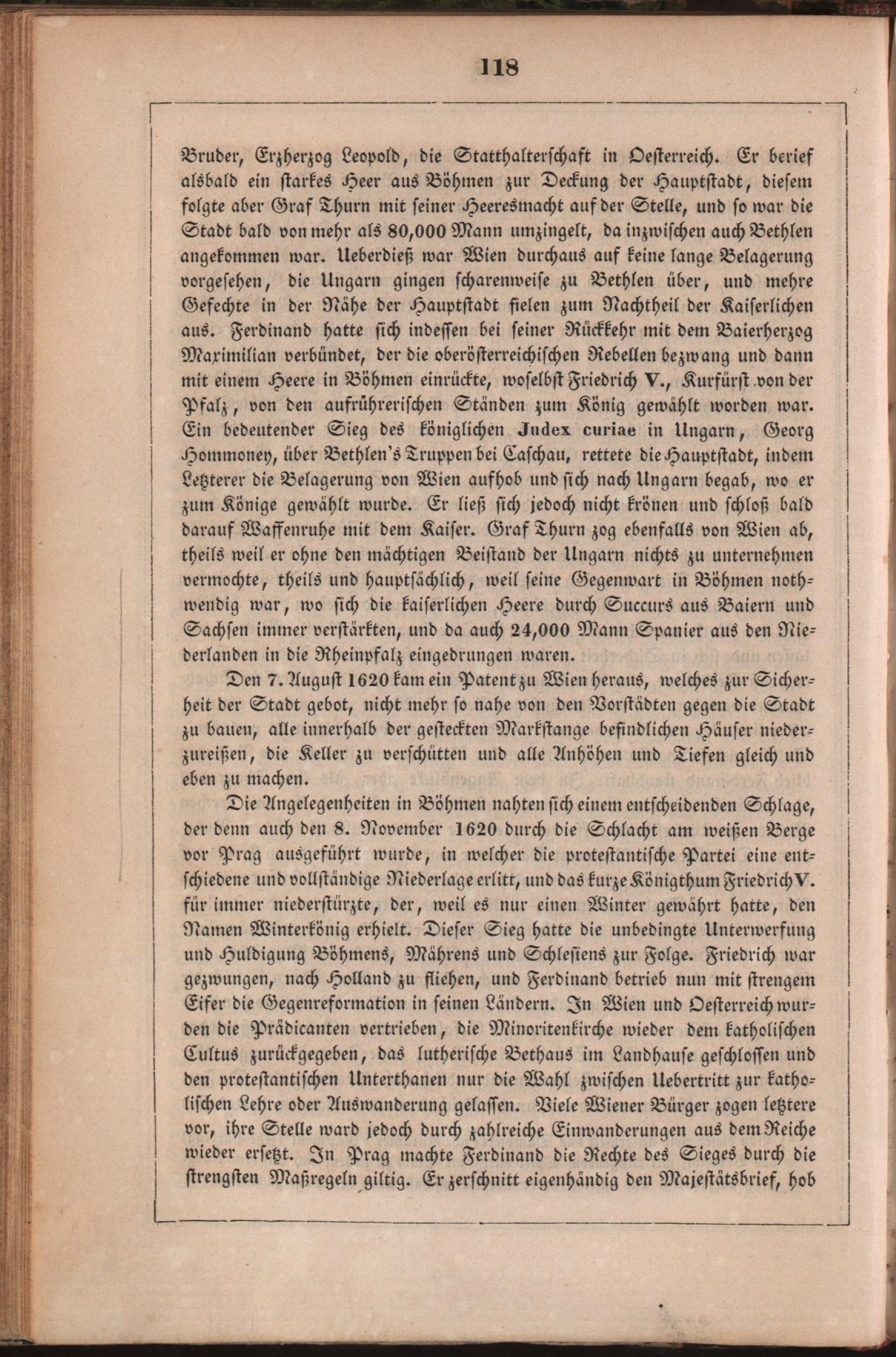 118

Bruder, Erzherzog Leopold, die Statthalterschaft in Oesterreich. Er berief alsbald ein starkes Heer aus Böhmen zur Deckung der Hauptstadt, diesem folgte aber Graf Thurn mit seiner Heeresmacht auf der Stelle, und so war die Stadt bald von mehr als 80,000 Mann umzingelt, da inzwischen auch Bethlen angekommen war. Ueberdieß war Wien durchaus auf keine lange Belagerung vorgesehen, die Ungarn gingen scharenweise zu Bethlen über, und mehre Gefechte in der Nähe der Hauptstadt fielen zum Nachtheil der Kaiserlichen aus. Ferdinand hatte sich indessen bei seiner Rückkehr mit dem Baierherzog Maximilian verbündet, der die oberösterreichischen Rebellen bezwang und dann mit einem Heere in Böhmen einrückte, woselbst Friedrich V., Kurfürst von der Pfalz, von den aufrührerischen Ständen zum König gewählt worden war. Ein bedeutender Sieg des königlichen Judex curiae in Ungarn, Georg Hommoney, über Bethlen's Truppen bei Caschau, rettete die Hauptstadt, indem Letzterer die Belagerung von Wien aufhob und sich nach Ungarn begab, wo er zum Könige gewählt wurde. Er ließ sich jedoch nicht krönen und schloß bald darauf Waffenruhe mit dem Kaiser. Graf Thurn zog ebenfalls von Wien ab, theils weil er ohne den mächtigen Beistand der Ungarn nichts zu unternehmen vermochte, theils und hauptsächlich, weil seine Gegenwart in Böhmen nothwendig war, wo sich die kaiserlichen Heere durch Succurs aus Baiern und Sachsen immer verstärkten, und da auch 24,000 Mann Spanier aus den Niederlanden in die Rheinpfalz eingedrungen waren.

Den 7. August 1620 kam ein Patent zu Wien heraus, welches zur Sicherheit der Stadt gebot, nicht mehr so nahe von den Vorstädten gegen die Stadt zu bauen, alle innerhalb der gesteckten Markstange befindlichen Häuser niederzureißen, die Keller zu verschütten und alle Anhöhen und Tiefen gleich und eben zu machen.

Die Angelegenheiten in Böhmen nahten sich einem entscheidenden Schlage, der denn auch den 8. November 1620 durch die Schlacht am weißen Berge vor Prag ausgeführt wurde, in welcher die protestantische Partei eine entschiedene und vollständige Niederlage erlitt, und das kurze Königthum Friedrich V. für immer niederstürzte, der, weil es nur einen Winter gewährt hatte, den Namen Winterkönig erhielt. Dieser Sieg hatte die unbedingte Unterwerfung und Huldigung Böhmens, Mährens und Schlesiens zur Folge. Friedrich war gezwungen, nach Holland zu fliehen, und Ferdinand betrieb nun mit strengem Eifer die Gegenreformation in seinen Ländern. In Wien und Oesterreich wurden die Prädicanten vertrieben, die Minoritenkirche wieder dem katholischen Cultus zurückgegeben, das lutherische Bethaus im Landhause geschlossen und den protestantischen Unterthanen nur die Wahl zwischen Uebertritt zur katholischen Lehre oder Auswanderung gelassen. Viele Wiener Bürger zogen letztere vor, ihre Stelle ward jedoch durch zahlreiche Einwanderungen aus dem Reiche wieder ersetzt. In Prag machte Ferdinand die Rechte des Sieges durch die strengsten Maßregeln giltig. Er zerschnitt eigenhändig den Majestätsbrief, hob